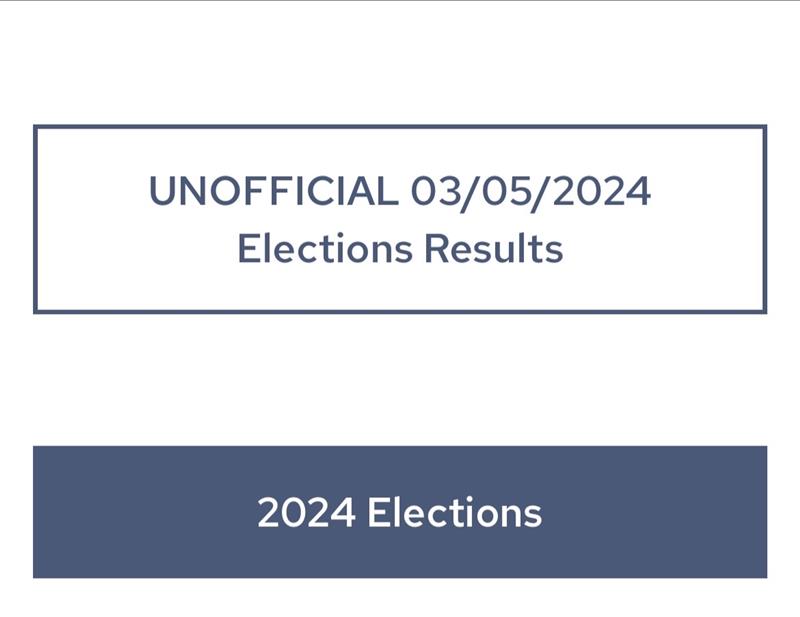 UNOFFICIAL 03/05/2024
Elections Results

2024 Elections